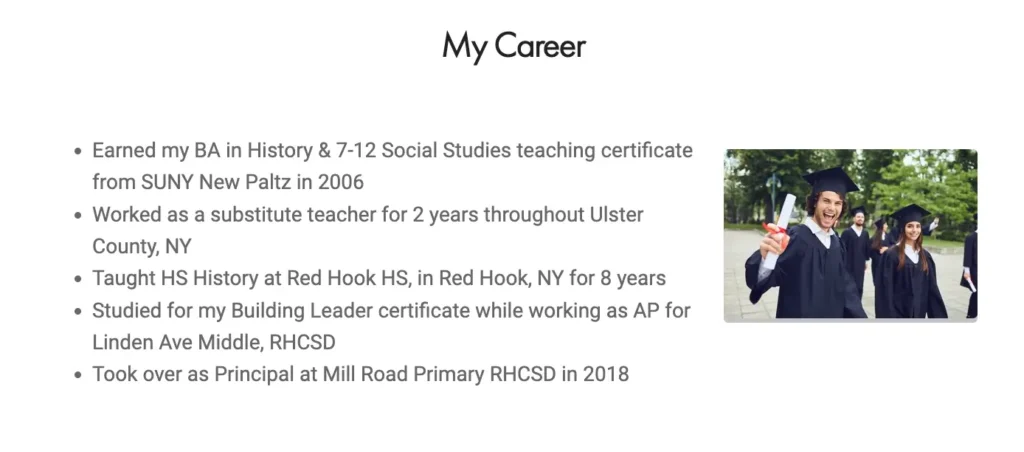 My Career

• Earned my BA in History & 7-12 Social Studies teaching certificate from SUNY New Paltz in 2006
• Worked as a substitute teacher for 2 years throughout Ulster County, NY
• Taught HS History at Red Hook HS, in Red Hook, NY for 8 years
• Studied for my Building Leader certificate while working as AP for Linden Ave Middle, RHCSD
• Took over as Principal at Mill Road Primary RHCSD in 2018